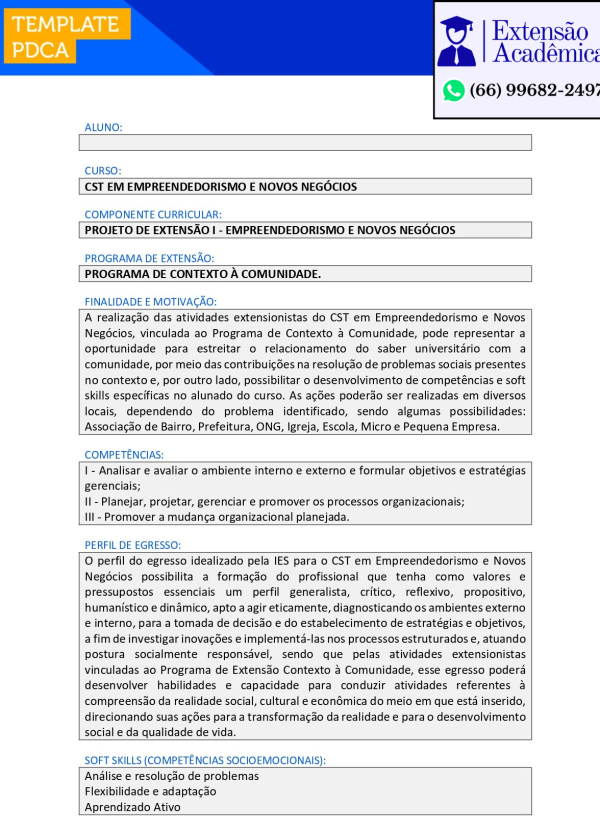 TEMPLATE PDCA

Extensão Acadêmica

(66) 99682-2497

ALUNO:

CURSO:
CST EM EMPREENDEDORISMO E NOVOS NEGÓCIOS

COMPONENTE CURRICULAR:
PROJETO DE EXTENSÃO I - EMPREENDEDORISMO E NOVOS NEGÓCIOS

PROGRAMA DE EXTENSÃO:
PROGRAMA DE CONTEXTO À COMUNIDADE.

FINALIDADE E MOTIVAÇÃO:
A realização das atividades extensionistas do CST em Empreendedorismo e Novos Negócios, vinculada ao Programa de Contexto à Comunidade, pode representar a oportunidade para estreitar o relacionamento do saber universitário com a comunidade, por meio das contribuições na resolução de problemas sociais presentes no contexto e, por outro lado, possibilitar o desenvolvimento de competências e soft skills específicas no alunado do curso. As ações poderão ser realizadas em diversos locais, dependendo do problema identificado, sendo algumas possibilidades: Associação de Bairro, Prefeitura, ONG, Igreja, Escola, Micro e Pequena Empresa.

COMPETÊNCIAS:
I - Analisar e avaliar o ambiente interno e externo e formular objetivos e estratégias gerenciais;
II - Planejar, projetar, gerenciar e promover os processos organizacionais;
III - Promover a mudança organizacional planejada.

PERFIL DE EGRESSO:
O perfil do egresso idealizado pela IES para o CST em Empreendedorismo e Novos Negócios possibilita a formação do profissional que tenha como valores e pressupostos essenciais um perfil generalista, crítico, reflexivo, propositivo, humanístico e dinâmico, apto a agir eticamente, diagnosticando os ambientes externo e interno, para a tomada de decisão e do estabelecimento de estratégias e objetivos, a fim de investigar inovações e implementá-las nos processos estruturados e, atuando postura socialmente responsável, sendo que pelas atividades extensionistas vinculadas ao Programa de Extensão Contexto à Comunidade, esse egresso poderá desenvolver habilidades e capacidade para conduzir atividades referentes à compreensão da realidade social, cultural e econômica do meio em que está inserido, direcionando suas ações para a transformação da realidade e para o desenvolvimento social e da qualidade de vida.

SOFT SKILLS (COMPETÊNCIAS SOCIOEMOCIONAIS):
Análise e resolução de problemas
Flexibilidade e adaptação
Aprendizado Ativo